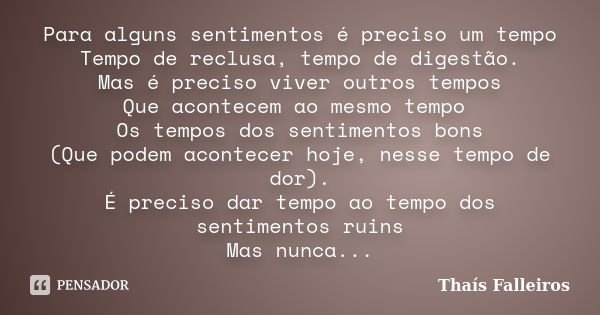 Para alguns sentimentos é preciso um tempo
Tempo de reclusa, tempo de digestão.
Mas é preciso viver outros tempos
Que acontecem ao mesmo tempo
Os tempos dos sentimentos bons
(Que podem acontecer hoje, nesse tempo de dor).
É preciso dar tempo ao tempo dos sentimentos ruins
Mas nunca...

PENSADOR

Thaís Falleiros